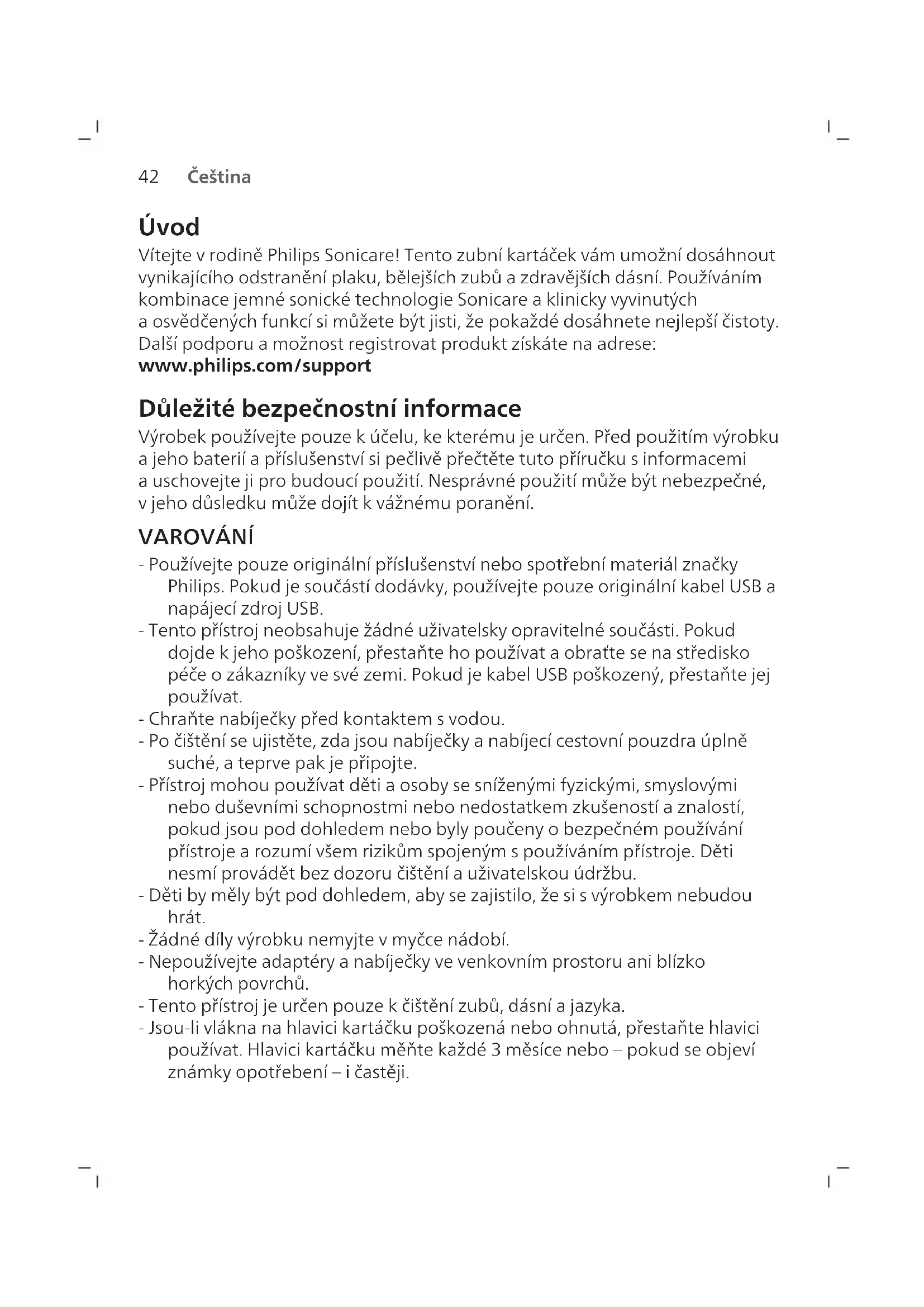 42 Čeština

Úvod

Vítejte v rodině Philips Sonicare! Tento zubní kartáček vám umožní dosáhnout vynikajícího odstranění plaku, bělejších zubů a zdravějších dásní. Používáním kombinace jemné sonické technologie Sonicare a klinicky vyvinutých a osvědčených funkcí si můžete být jisti, že pokaždé dosáhnete nejlepší čistoty. Další podporu a možnost registrovat produkt získáte na adrese: www.philips.com/support

Důležité bezpečnostní informace

Výrobek používejte pouze k účelu, ke kterému je určen. Před použitím výrobku a jeho baterií a příslušenství si pečlivě přečtěte tuto příručku s informacemi a uschovejte ji pro budoucí použití. Nesprávné použití může být nebezpečné, v jeho důsledku může dojít k vážnému poranění.

VAROVÁNÍ

- Používejte pouze originální příslušenství nebo spotřební materiál značky Philips. Pokud je součástí dodávky, používejte pouze originální kabel USB a napájecí zdroj USB.
- Tento přístroj neobsahuje žádné uživatelsky opravitelné součásti. Pokud dojde k jeho poškození, přestaňte ho používat a obraťte se na středisko péče o zákazníky ve své zemi. Pokud je kabel USB poškozený, přestaňte jej používat.
- Chraňte nabíječky před kontaktem s vodou.
- Po čištění se ujistěte, zda jsou nabíječky a nabíjecí cestovní pouzdra úplně suché, a teprve pak je připojte.
- Přístroj mohou používat děti a osoby se sníženými fyzickými, smyslovými nebo duševními schopnostmi nebo nedostatkem zkušeností a znalostí, pokud jsou pod dohledem nebo byly poučeny o bezpečném používání přístroje a rozumí všem rizikům spojeným s používáním přístroje. Děti nesmí provádět bez dozoru čištění a uživatelskou údržbu.
- Děti by měly být pod dohledem, aby se zajistilo, že si s výrobkem nebudou hrát.
- Žádné díly výrobku nemyjte v myčce nádobí.
- Nepoužívejte adaptéry a nabíječky ve venkovním prostoru ani blízko horkých povrchů.
- Tento přístroj je určen pouze k čištění zubů, dásní a jazyka.
- Jsou-li vlákna na hlavici kartáčku poškozená nebo ohnutá, přestaňte hlavici používat. Hlavici kartáčku měňte každé 3 měsíce nebo – pokud se objeví známky opotřebení – i častěji.